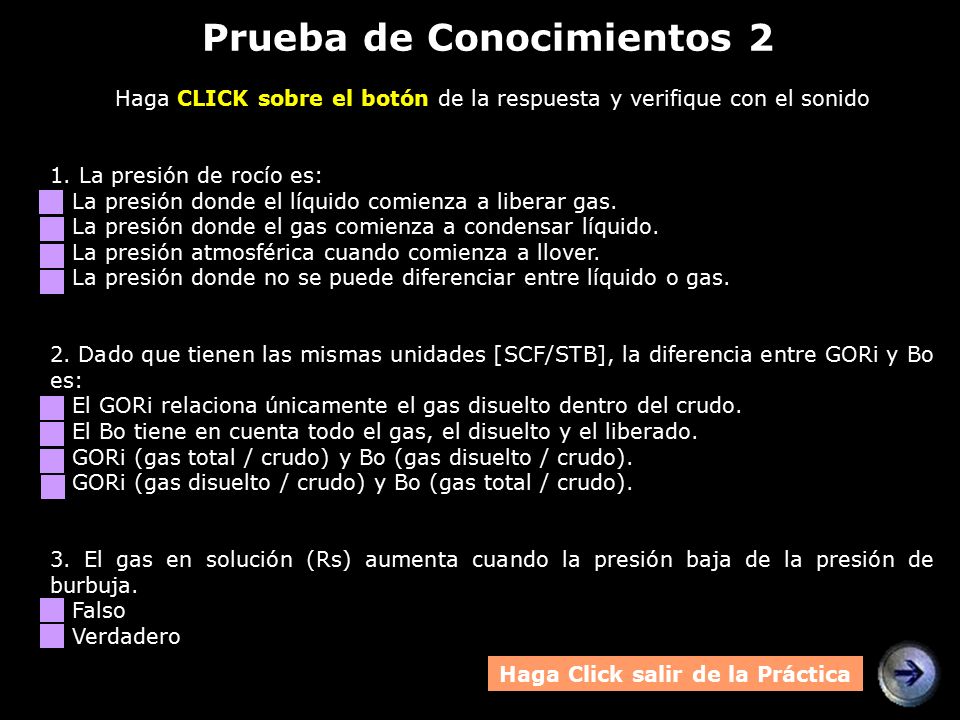 Prueba de Conocimientos 2

Haga CLICK sobre el botón de la respuesta y verifique con el sonido

1. La presión de rocío es:
La presión donde el líquido comienza a liberar gas.
La presión donde el gas comienza a condensar líquido.
La presión atmosférica cuando comienza a llover.
La presión donde no se puede diferenciar entre líquido o gas.

2. Dado que tienen las mismas unidades [SCF/STB], la diferencia entre GORi y Bo es:
El GORi relaciona únicamente el gas disuelto dentro del crudo.
El Bo tiene en cuenta todo el gas, el disuelto y el liberado.
GORi (gas total / crudo) y Bo (gas disuelto / crudo).
GORi (gas disuelto / crudo) y Bo (gas total / crudo).

3. El gas en solución (Rs) aumenta cuando la presión baja de la presión de burbuja.
Falso
Verdadero

Haga Click salir de la Práctica